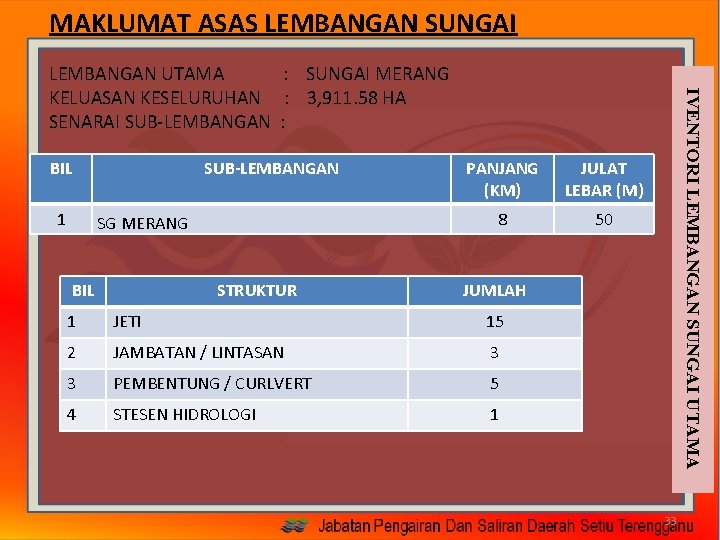 MAKLUMAT ASAS LEMBANGAN SUNGAI

LEMBANGAN UTAMA : SUNGAI MERANG
KELUASAN KESELURUHAN : 3,911.58 HA
SENARAI SUB-LEMBANGAN :

| BIL | SUB-LEMBANGAN | PANJANG (KM) | JULAT LEBAR (M) |
|---|---|---|---|
| 1 | SG MERANG | 8 | 50 |

| BIL | STRUKTUR | JUMLAH |
|---|---|---|
| 1 | JETI | 15 |
| 2 | JAMBATAN / LINTASAN | 3 |
| 3 | PEMBENTUNG / CURLVERT | 5 |
| 4 | STESEN HIDROLOGI | 1 |

IVENTORI LEMBANGAN SUNGAI UTAMA

33

Jabatan Pengairan Dan Saliran Daerah Setiu Terengganu